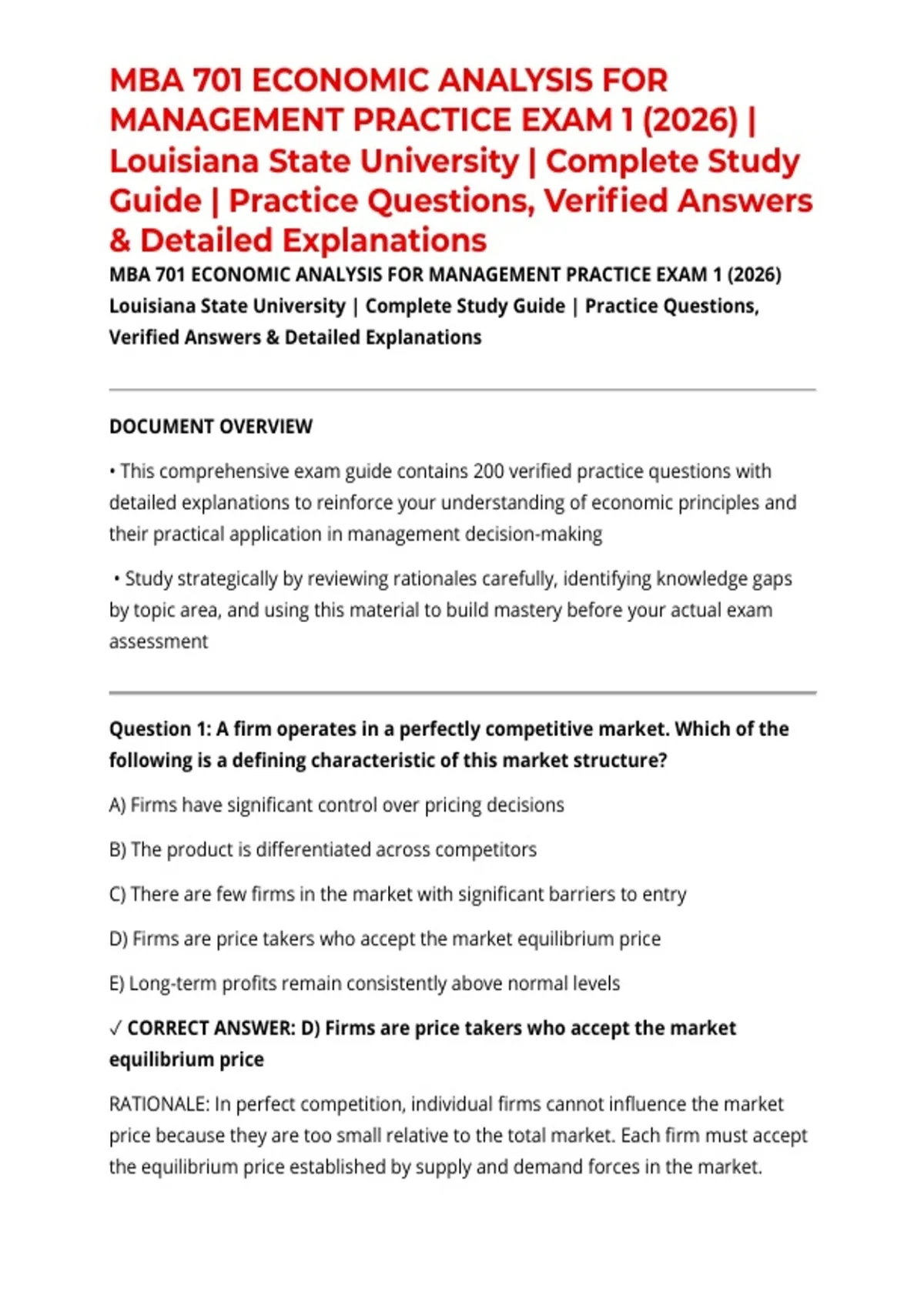 MBA 701 ECONOMIC ANALYSIS FOR MANAGEMENT PRACTICE EXAM 1 (2026) | Louisiana State University | Complete Study Guide | Practice Questions, Verified Answers & Detailed Explanations

MBA 701 ECONOMIC ANALYSIS FOR MANAGEMENT PRACTICE EXAM 1 (2026) Louisiana State University | Complete Study Guide | Practice Questions, Verified Answers & Detailed Explanations

DOCUMENT OVERVIEW

• This comprehensive exam guide contains 200 verified practice questions with detailed explanations to reinforce your understanding of economic principles and their practical application in management decision-making

• Study strategically by reviewing rationales carefully, identifying knowledge gaps by topic area, and using this material to build mastery before your actual exam assessment

Question 1: A firm operates in a perfectly competitive market. Which of the following is a defining characteristic of this market structure?

A) Firms have significant control over pricing decisions

B) The product is differentiated across competitors

C) There are few firms in the market with significant barriers to entry

D) Firms are price takers who accept the market equilibrium price

E) Long-term profits remain consistently above normal levels

✓ CORRECT ANSWER: D) Firms are price takers who accept the market equilibrium price

RATIONALE: In perfect competition, individual firms cannot influence the market price because they are too small relative to the total market. Each firm must accept the equilibrium price established by supply and demand forces in the market.